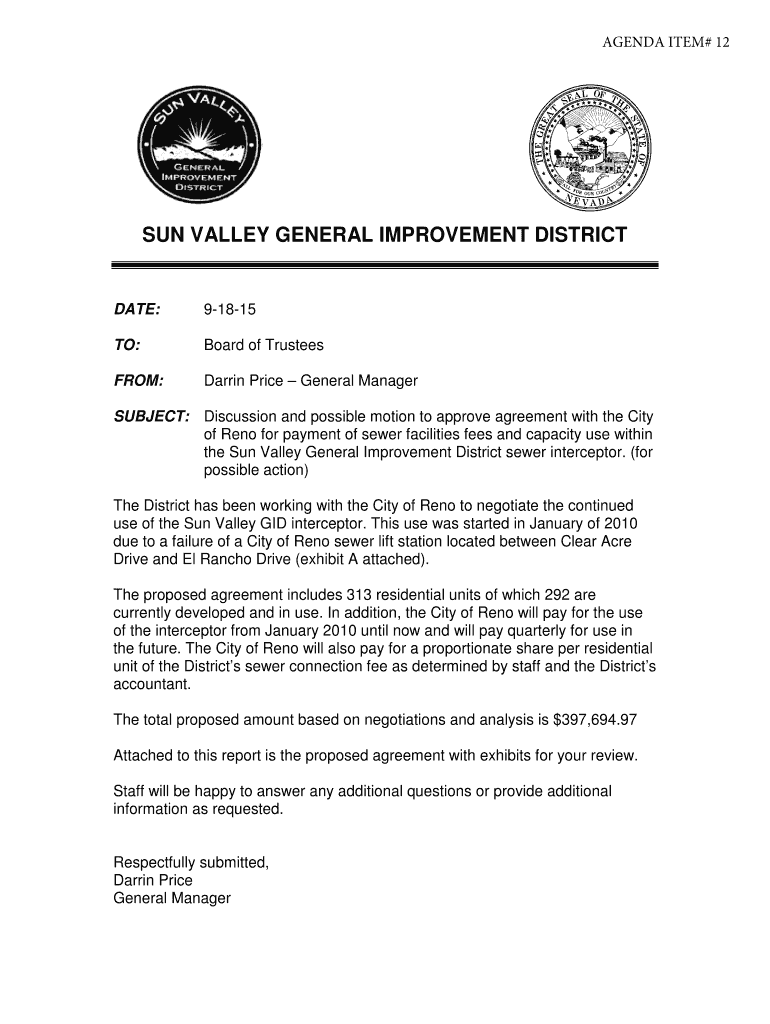 AGENDA ITEM# 12

SUN VALLEY
GENERAL IMPROVEMENT DISTRICT

THE GREAT SEAL OF THE STATE OF NEVADA
ALL FOR OUR COUNTRY

SUN VALLEY GENERAL IMPROVEMENT DISTRICT

DATE: 9-18-15

TO: Board of Trustees

FROM: Darrin Price – General Manager

SUBJECT: Discussion and possible motion to approve agreement with the City of Reno for payment of sewer facilities fees and capacity use within the Sun Valley General Improvement District sewer interceptor. (for possible action)

The District has been working with the City of Reno to negotiate the continued use of the Sun Valley GID interceptor. This use was started in January of 2010 due to a failure of a City of Reno sewer lift station located between Clear Acre Drive and El Rancho Drive (exhibit A attached).

The proposed agreement includes 313 residential units of which 292 are currently developed and in use. In addition, the City of Reno will pay for the use of the interceptor from January 2010 until now and will pay quarterly for use in the future. The City of Reno will also pay for a proportionate share per residential unit of the District's sewer connection fee as determined by staff and the District's accountant.

The total proposed amount based on negotiations and analysis is $397,694.97

Attached to this report is the proposed agreement with exhibits for your review.

Staff will be happy to answer any additional questions or provide additional information as requested.

Respectfully submitted,
Darrin Price
General Manager